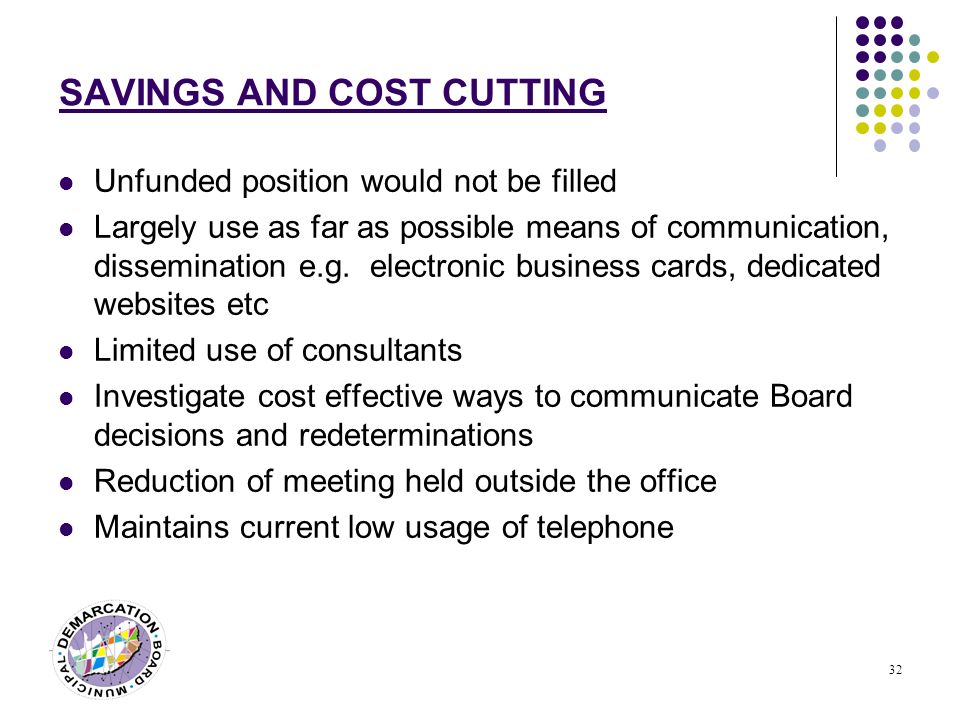 SAVINGS AND COST CUTTING

- Unfunded position would not be filled
- Largely use as far as possible means of communication, dissemination e.g. electronic business cards, dedicated websites etc
- Limited use of consultants
- Investigate cost effective ways to communicate Board decisions and redeterminations
- Reduction of meeting held outside the office
- Maintains current low usage of telephone

MUNICIPAL DEMARCATION BOARD

32